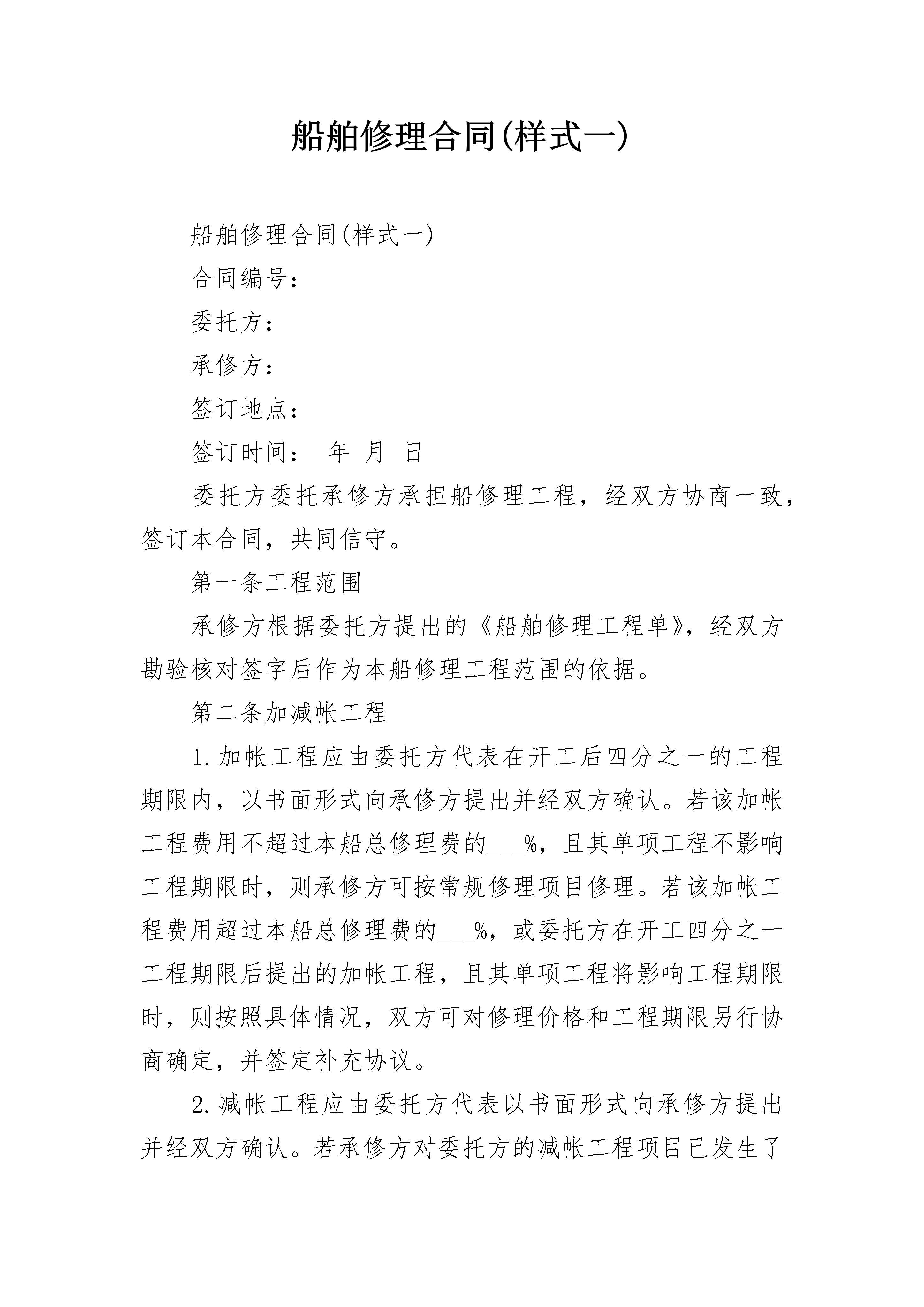 船舶修理合同(样式一)

船舶修理合同(样式一)

合同编号：

委托方：

承修方：

签订地点：

签订时间： 年 月 日

委托方委托承修方承担船修理工程，经双方协商一致，签订本合同，共同信守。

第一条工程范围

承修方根据委托方提出的《船舶修理工程单》，经双方勘验核对签字后作为本船修理工程范围的依据。

第二条加减帐工程

1.加帐工程应由委托方代表在开工后四分之一的工程期限内，以书面形式向承修方提出并经双方确认。若该加帐工程费用不超过本船总修理费的___%，且其单项工程不影响工程期限时，则承修方可按常规修理项目修理。若该加帐工程费用超过本船总修理费的___%，或委托方在开工四分之一工程期限后提出的加帐工程，且其单项工程将影响工程期限时，则按照具体情况，双方可对修理价格和工程期限另行协商确定，并签定补充协议。

2.减帐工程应由委托方代表以书面形式向承修方提出并经双方确认。若承修方对委托方的减帐工程项目已发生了